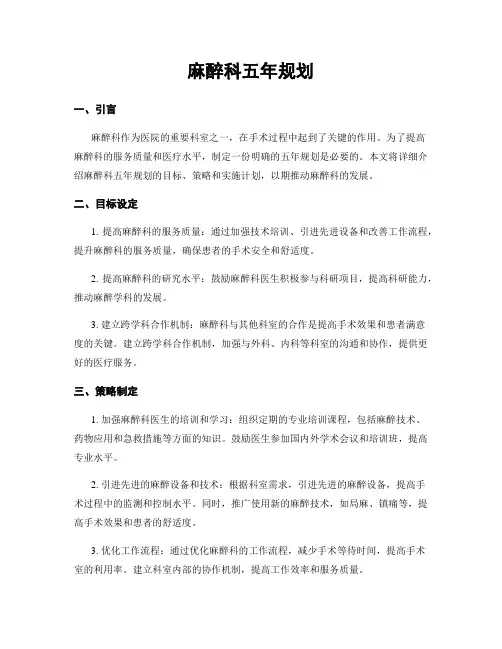 麻醉科五年规划

一、引言

麻醉科作为医院的重要科室之一，在手术过程中起到了关键的作用。为了提高麻醉科的服务质量和医疗水平，制定一份明确的五年规划是必要的。本文将详细介绍麻醉科五年规划的目标、策略和实施计划，以期推动麻醉科的发展。

二、目标设定

1. 提高麻醉科的服务质量：通过加强技术培训、引进先进设备和改善工作流程，提升麻醉科的服务质量，确保患者的手术安全和舒适度。

2. 提高麻醉科的研究水平：鼓励麻醉科医生积极参与科研项目，提高科研能力，推动麻醉学科的发展。

3. 建立跨学科合作机制：麻醉科与其他科室的合作是提高手术效果和患者满意度的关键。建立跨学科合作机制，加强与外科、内科等科室的沟通和协作，提供更好的医疗服务。

三、策略制定

1. 加强麻醉科医生的培训和学习：组织定期的专业培训课程，包括麻醉技术、药物应用和急救措施等方面的知识。鼓励医生参加国内外学术会议和培训班，提高专业水平。

2. 引进先进的麻醉设备和技术：根据科室需求，引进先进的麻醉设备，提高手术过程中的监测和控制水平。同时，推广使用新的麻醉技术，如局麻、镇痛等，提高手术效果和患者的舒适度。

3. 优化工作流程：通过优化麻醉科的工作流程，减少手术等待时间，提高手术室的利用率。建立科室内部的协作机制，提高工作效率和服务质量。